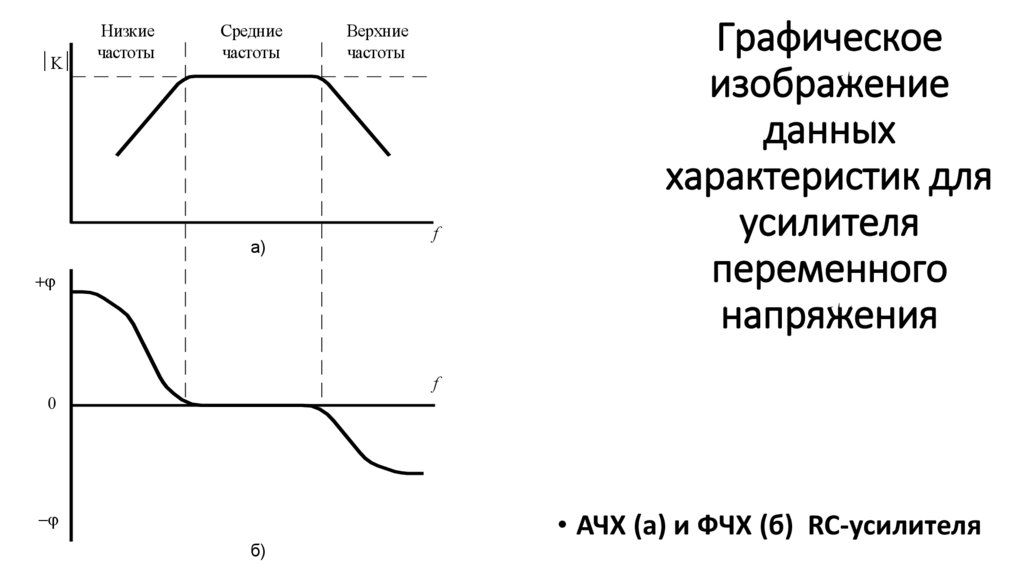 Низкие частоты

Средние частоты

Верхние частоты

$|K|$

$f$

а)

$+\varphi$

$f$

0

$-\varphi$

б)

Графическое изображение данных характеристик для усилителя переменного напряжения

• АЧХ (а) и ФЧХ (б) RC-усилителя